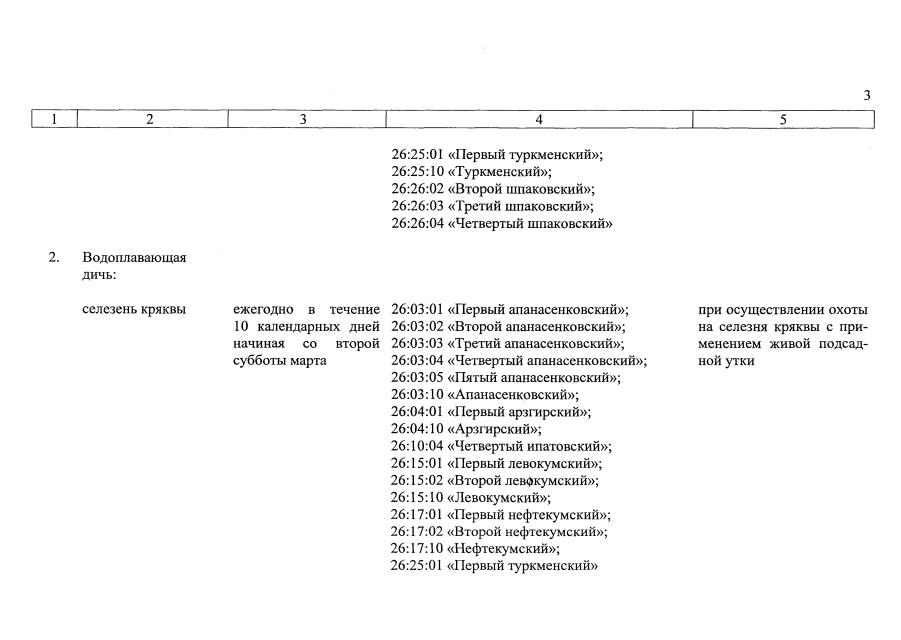 3

| 1 | 2 | 3 | 4 | 5 |
|---|---|---|---|---|
| | | | 26:25:01 «Первый туркменский»; 26:25:10 «Туркменский»; 26:26:02 «Второй шпаковский»; 26:26:03 «Третий шпаковский»; 26:26:04 «Четвертый шпаковский» | |
| 2. | Водоплавающая дичь: | | | |
| | селезень кряквы | ежегодно в течение 10 календарных дней начиная со второй субботы марта | 26:03:01 «Первый апанасенковский»; 26:03:02 «Второй апанасенковский»; 26:03:03 «Третий апанасенковский»; 26:03:04 «Четвертый апанасенковский»; 26:03:05 «Пятый апанасенковский»; 26:03:10 «Апанасенковский»; 26:04:01 «Первый арзгирский»; 26:04:10 «Арзгирский»; 26:10:04 «Четвертый ипатовский»; 26:15:01 «Первый левокумский»; 26:15:02 «Второй левокумский»; 26:15:10 «Левокумский»; 26:17:01 «Первый нефтекумский»; 26:17:02 «Второй нефтекумский»; 26:17:10 «Нефтекумский»; 26:25:01 «Первый туркменский» | при осуществлении охоты на селезня кряквы с применением живой подсадной утки |